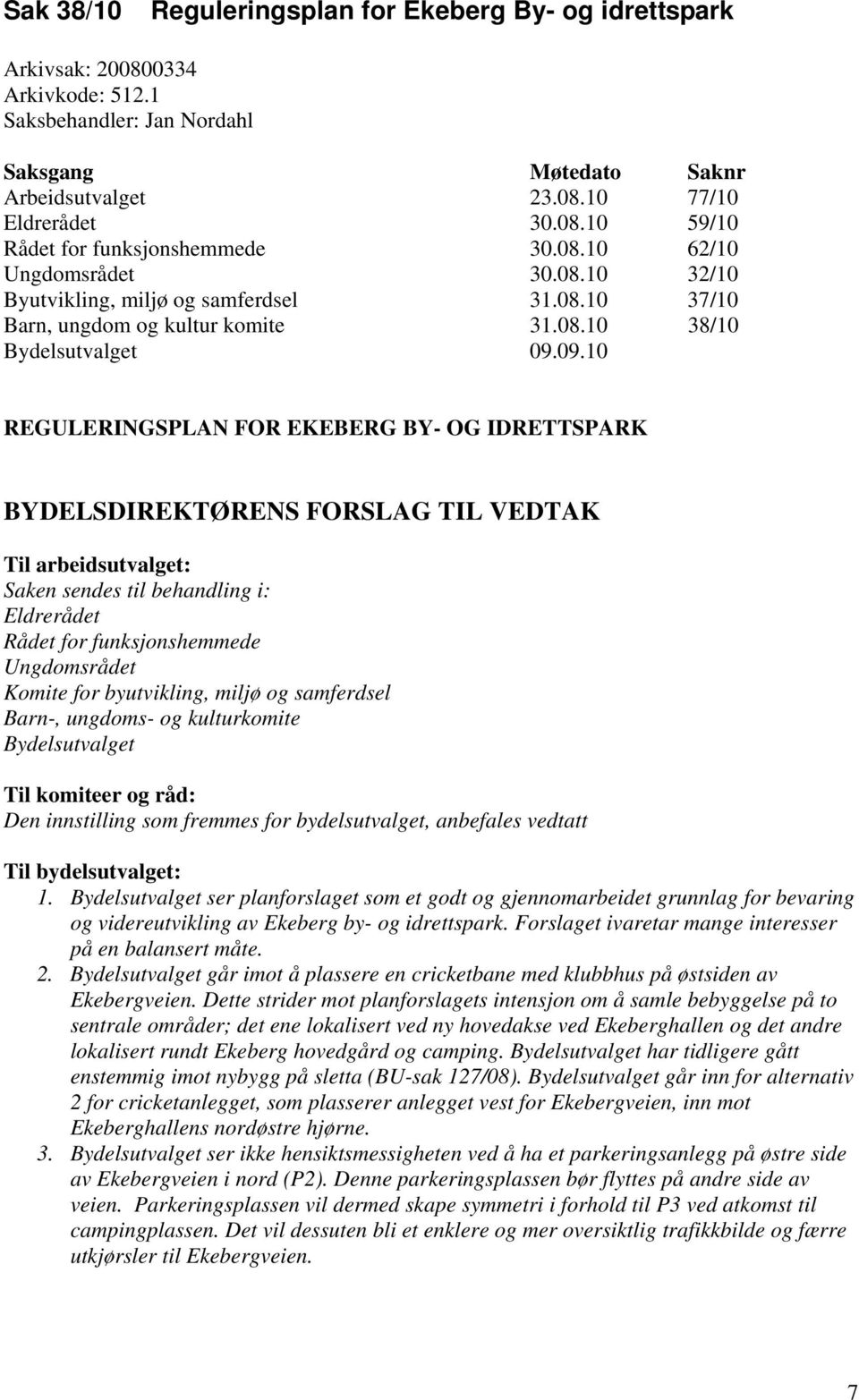 Sak 38/10 Reguleringsplan for Ekeberg By- og idrettspark

Arkivsak: 200800334
Arkivkode: 512.1
Saksbehandler: Jan Nordahl

| Saksgang | Møtedato | Saknr |
|---|---|---|
| Arbeidsutvalget | 23.08.10 | 77/10 |
| Eldrerådet | 30.08.10 | 59/10 |
| Rådet for funksjonshemmede | 30.08.10 | 62/10 |
| Ungdomsrådet | 30.08.10 | 32/10 |
| Byutvikling, miljø og samferdsel | 31.08.10 | 37/10 |
| Barn, ungdom og kultur komite | 31.08.10 | 38/10 |
| Bydelsutvalget | 09.09.10 | |

REGULERINGSPLAN FOR EKEBERG BY- OG IDRETTSPARK

BYDELSDIREKTØRENS FORSLAG TIL VEDTAK

Til arbeidsutvalget:
Saken sendes til behandling i:
Eldrerådet
Rådet for funksjonshemmede
Ungdomsrådet
Komite for byutvikling, miljø og samferdsel
Barn-, ungdoms- og kulturkomite
Bydelsutvalget

Til komiteer og råd:
Den innstilling som fremmes for bydelsutvalget, anbefales vedtatt

Til bydelsutvalget:
1. Bydelsutvalget ser planforslaget som et godt og gjennomarbeidet grunnlag for bevaring og videreutvikling av Ekeberg by- og idrettspark. Forslaget ivaretar mange interesser på en balansert måte.
2. Bydelsutvalget går imot å plassere en cricketbane med klubbhus på østsiden av Ekebergveien. Dette strider mot planforslagets intensjon om å samle bebyggelse på to sentrale områder; det ene lokalisert ved ny hovedakse ved Ekeberghallen og det andre lokalisert rundt Ekeberg hovedgård og camping. Bydelsutvalget har tidligere gått enstemmig imot nybygg på sletta (BU-sak 127/08). Bydelsutvalget går inn for alternativ 2 for cricketanlegget, som plasserer anlegget vest for Ekebergveien, inn mot Ekeberghallens nordøstre hjørne.
3. Bydelsutvalget ser ikke hensiktsmessigheten ved å ha et parkeringsanlegg på østre side av Ekebergveien i nord (P2). Denne parkeringsplassen bør flyttes på andre side av veien. Parkeringsplassen vil dermed skape symmetri i forhold til P3 ved atkomst til campingplassen. Det vil dessuten bli et enklere og mer oversiktlig trafikkbilde og færre utkjørsler til Ekebergveien.

7